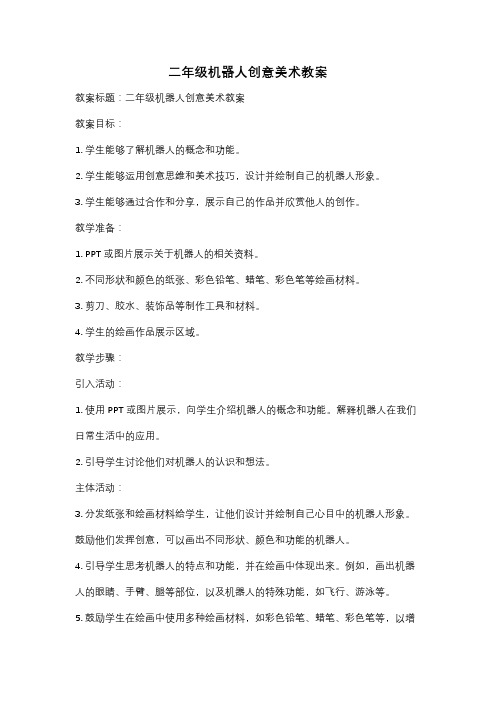 二年级机器人创意美术教案

教案标题：二年级机器人创意美术教案

教案目标：

1. 学生能够了解机器人的概念和功能。

2. 学生能够运用创意思维和美术技巧，设计并绘制自己的机器人形象。

3. 学生能够通过合作和分享，展示自己的作品并欣赏他人的创作。

教学准备：

1. PPT 或图片展示关于机器人的相关资料。

2. 不同形状和颜色的纸张、彩色铅笔、蜡笔、彩色笔等绘画材料。

3. 剪刀、胶水、装饰品等制作工具和材料。

4. 学生的绘画作品展示区域。

教学步骤：

引入活动：

1. 使用 PPT 或图片展示，向学生介绍机器人的概念和功能。解释机器人在我们日常生活中的应用。

2. 引导学生讨论他们对机器人的认识和想法。

主体活动：

3. 分发纸张和绘画材料给学生，让他们设计并绘制自己心目中的机器人形象。鼓励他们发挥创意，可以画出不同形状、颜色和功能的机器人。

4. 引导学生思考机器人的特点和功能，并在绘画中体现出来。例如，画出机器人的眼睛、手臂、腿等部位，以及机器人的特殊功能，如飞行、游泳等。

5. 鼓励学生在绘画中使用多种绘画材料，如彩色铅笔、蜡笔、彩色笔等，以增